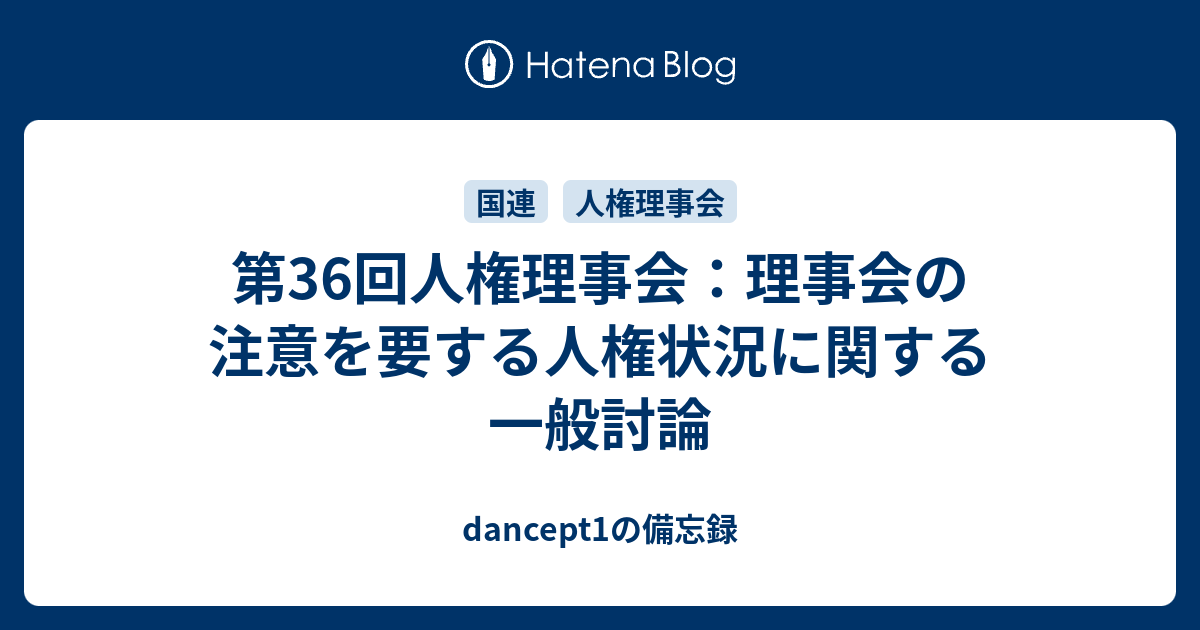 Hatena Blog

国連 人権理事会

第36回人権理事会：理事会の注意を要する人権状況に関する一般討論

dancept1の備忘録